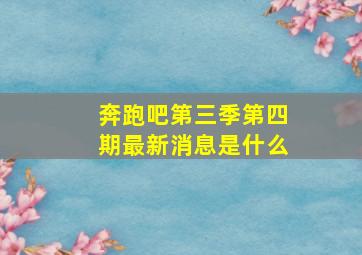 奔跑吧第三季第四期最新消息是什么